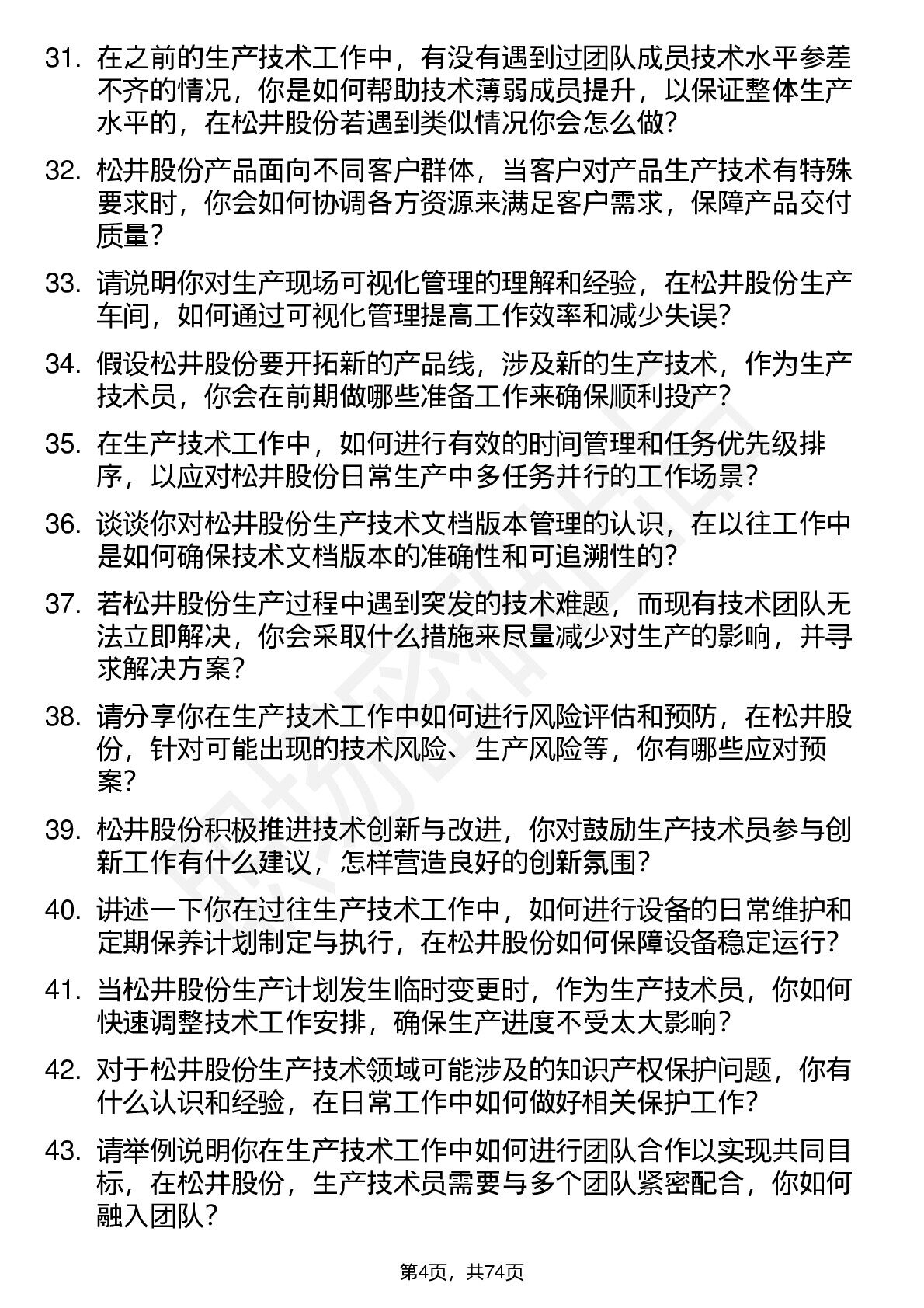 31. 在之前的生产技术工作中，有没有遇到过团队成员技术水平参差不齐的情况，你是如何帮助技术薄弱成员提升，以保证整体生产水平的，在松井股份若遇到类似情况你会怎么做？

32. 松井股份产品面向不同客户群体，当客户对产品生产技术有特殊要求时，你会如何协调各方资源来满足客户需求，保障产品交付质量？

33. 请说明你对生产现场可视化管理的理解和经验，在松井股份生产车间，如何通过可视化管理提高工作效率和减少失误？

34. 假设松井股份要开拓新的产品线，涉及新的生产技术，作为生产技术员，你会在前期做哪些准备工作来确保顺利投产？

35. 在生产技术工作中，如何进行有效的时间管理和任务优先级排序，以应对松井股份日常生产中多任务并行的工作场景？

36. 谈谈你对松井股份生产技术文档版本管理的认识，在以往工作中是如何确保技术文档版本的准确性和可追溯性的？

37. 若松井股份生产过程中遇到突发的技术难题，而现有技术团队无法立即解决，你会采取什么措施来尽量减少对生产的影响，并寻求解决方案？

38. 请分享你在生产技术工作中如何进行风险评估和预防，在松井股份，针对可能出现的技术风险、生产风险等，你有哪些应对预案？

39. 松井股份积极推进技术创新与改进，你对鼓励生产技术员参与创新工作有什么建议，怎样营造良好的创新氛围？

40. 讲述一下你在过往生产技术工作中，如何进行设备的日常维护和定期保养计划制定与执行，在松井股份如何保障设备稳定运行？

41. 当松井股份生产计划发生临时变更时，作为生产技术员，你如何快速调整技术工作安排，确保生产进度不受太大影响？

42. 对于松井股份生产技术领域可能涉及的知识产权保护问题，你有什么认识和经验，在日常工作中如何做好相关保护工作？

43. 请举例说明你在生产技术工作中如何进行团队合作以实现共同目标，在松井股份，生产技术员需要与多个团队紧密配合，你如何融入团队？

第4页，共74页